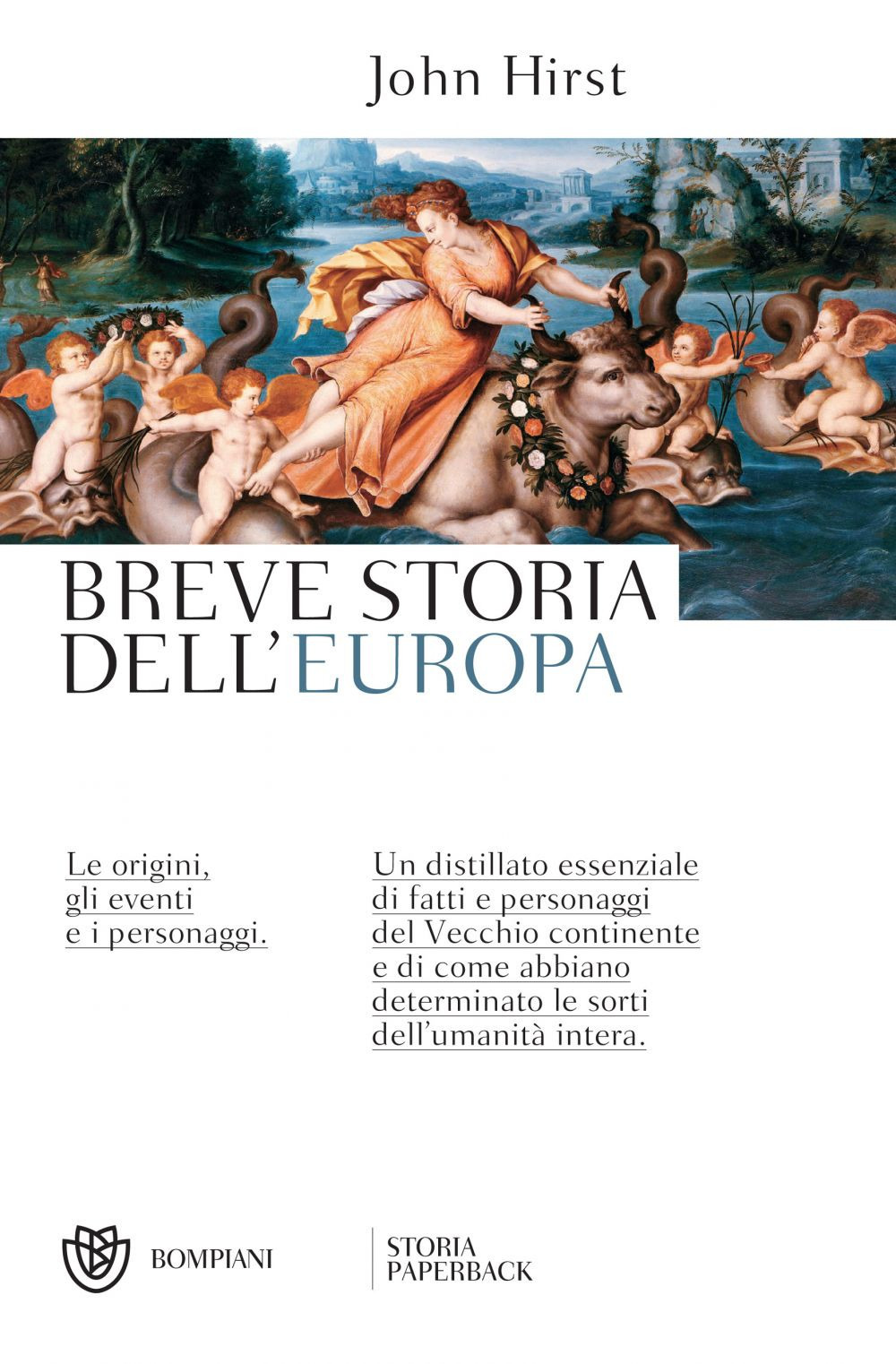 John Hirst

BREVE STORIA
DELL'EUROPA

Le origini, gli eventi e i personaggi.

Un distillato essenziale di fatti e personaggi del Vecchio continente e di come abbiano determinato le sorti dell'umanità intera.

BOMPIANI

STORIA
PAPERBACK